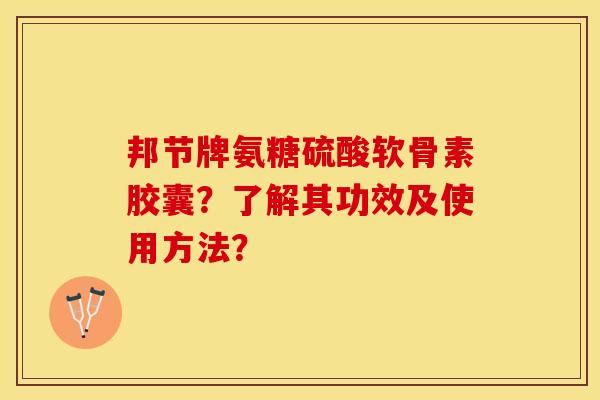 邦节牌氨糖硫酸软骨素胶囊？了解其功效及使用方法？